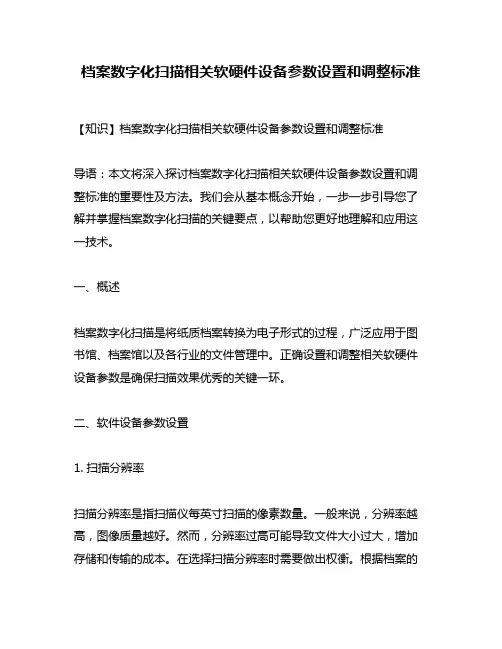 档案数字化扫描相关软硬件设备参数设置和调整标准

【知识】档案数字化扫描相关软硬件设备参数设置和调整标准

导语：本文将深入探讨档案数字化扫描相关软硬件设备参数设置和调整标准的重要性及方法。我们会从基本概念开始，一步一步引导您了解并掌握档案数字化扫描的关键要点，以帮助您更好地理解和应用这一技术。

一、概述

档案数字化扫描是将纸质档案转换为电子形式的过程，广泛应用于图书馆、档案馆以及各行业的文件管理中。正确设置和调整相关软硬件设备参数是确保扫描效果优秀的关键一环。

二、软件设备参数设置

1. 扫描分辨率

扫描分辨率是指扫描仪每英寸扫描的像素数量。一般来说，分辨率越高，图像质量越好。然而，分辨率过高可能导致文件大小过大，增加存储和传输的成本。在选择扫描分辨率时需要做出权衡。根据档案的